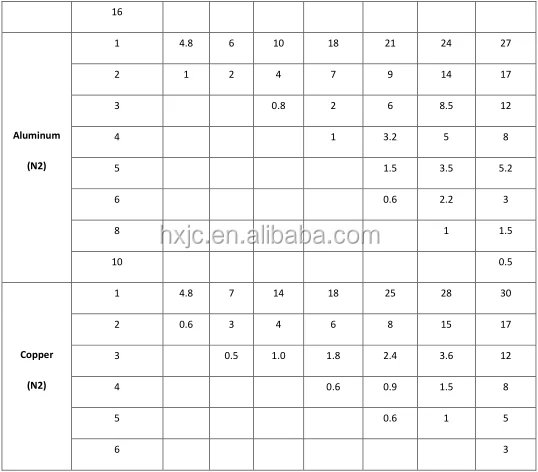 |  | 16 |  |  |  |  |  |  |  |
|---|---|---|---|---|---|---|---|---|
| Aluminum (N2) | 1 | 4.8 | 6 | 10 | 18 | 21 | 24 | 27 |
|  | 2 | 1 | 2 | 4 | 7 | 9 | 14 | 17 |
|  | 3 |  |  | 0.8 | 2 | 6 | 8.5 | 12 |
|  | 4 |  |  |  | 1 | 3.2 | 5 | 8 |
|  | 5 |  |  |  |  | 1.5 | 3.5 | 5.2 |
|  | 6 |  |  |  |  | 0.6 | 2.2 | 3 |
|  | 8 |  |  |  |  |  | 1 | 1.5 |
|  | 10 |  |  |  |  |  |  | 0.5 |
| Copper (N2) | 1 | 4.8 | 7 | 14 | 18 | 25 | 28 | 30 |
|  | 2 | 0.6 | 3 | 4 | 6 | 8 | 15 | 17 |
|  | 3 |  | 0.5 | 1.0 | 1.8 | 2.4 | 3.6 | 12 |
|  | 4 |  |  |  | 0.6 | 0.9 | 1.5 | 8 |
|  | 5 |  |  |  |  | 0.6 | 1 | 5 |
|  | 6 |  |  |  |  |  |  | 3 |

hxjc.en.alibaba.com